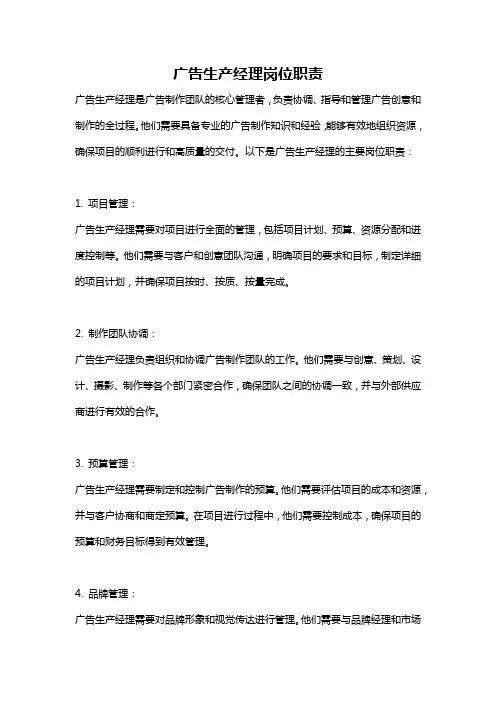 广告生产经理岗位职责

广告生产经理是广告制作团队的核心管理者，负责协调、指导和管理广告创意和制作的全过程。他们需要具备专业的广告制作知识和经验，能够有效地组织资源，确保项目的顺利进行和高质量的交付。以下是广告生产经理的主要岗位职责：

1. 项目管理：

广告生产经理需要对项目进行全面的管理，包括项目计划、预算、资源分配和进度控制等。他们需要与客户和创意团队沟通，明确项目的要求和目标，制定详细的项目计划，并确保项目按时、按质、按量完成。

2. 制作团队协调：

广告生产经理负责组织和协调广告制作团队的工作。他们需要与创意、策划、设计、摄影、制作等各个部门紧密合作，确保团队之间的协调一致，并与外部供应商进行有效的合作。

3. 预算管理：

广告生产经理需要制定和控制广告制作的预算。他们需要评估项目的成本和资源，并与客户协商和商定预算。在项目进行过程中，他们需要控制成本，确保项目的预算和财务目标得到有效管理。

4. 品牌管理：

广告生产经理需要对品牌形象和视觉传达进行管理。他们需要与品牌经理和市场